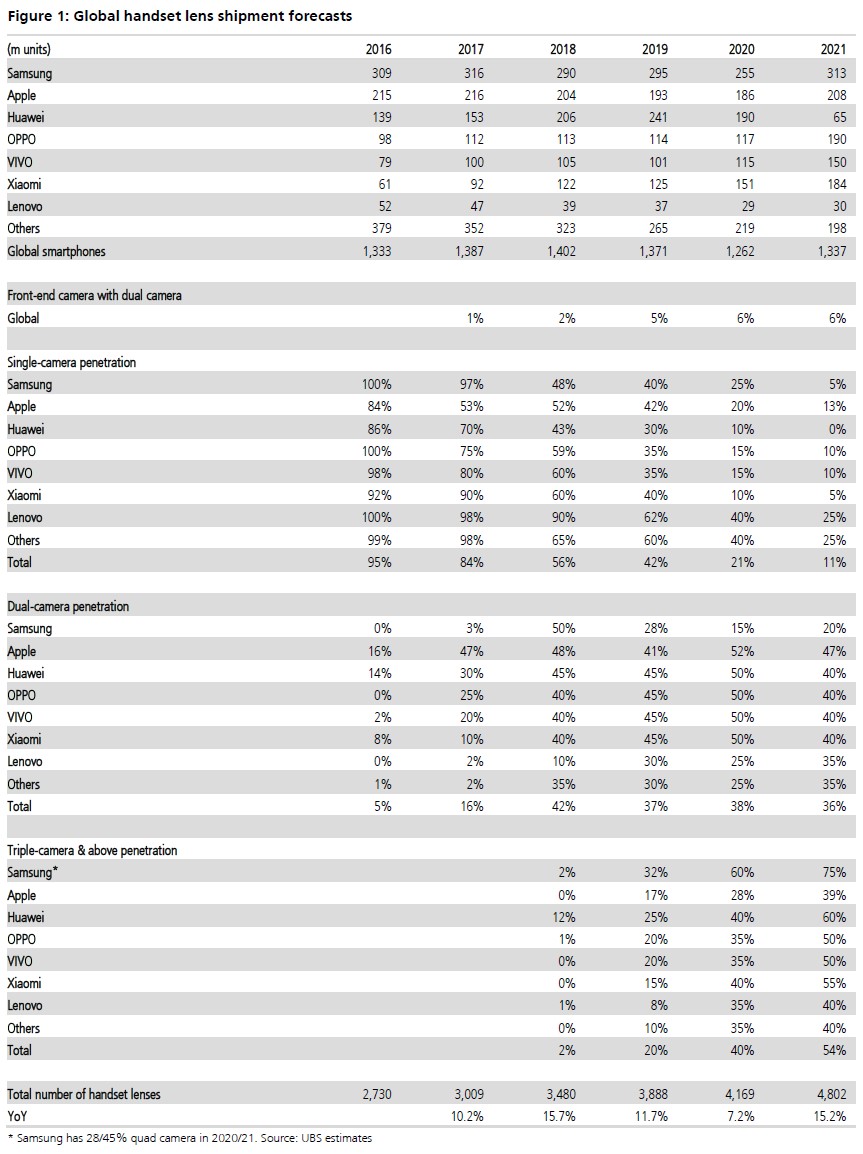 Figure 1: Global handset lens shipment forecasts

| (m units) | 2016 | 2017 | 2018 | 2019 | 2020 | 2021 |
|---|---|---|---|---|---|---|
| Samsung | 309 | 316 | 290 | 295 | 255 | 313 |
| Apple | 215 | 216 | 204 | 193 | 186 | 208 |
| Huawei | 139 | 153 | 206 | 241 | 190 | 65 |
| OPPO | 98 | 112 | 113 | 114 | 117 | 190 |
| VIVO | 79 | 100 | 105 | 101 | 115 | 150 |
| Xiaomi | 61 | 92 | 122 | 125 | 151 | 184 |
| Lenovo | 52 | 47 | 39 | 37 | 29 | 30 |
| Others | 379 | 352 | 323 | 265 | 219 | 198 |
| Global smartphones | 1,333 | 1,387 | 1,402 | 1,371 | 1,262 | 1,337 |
| | | | | | | |
| Front-end camera with dual camera | | | | | | |
| Global | | 1% | 2% | 5% | 6% | 6% |
| | | | | | | |
| Single-camera penetration | | | | | | |
| Samsung | 100% | 97% | 48% | 40% | 25% | 5% |
| Apple | 84% | 53% | 52% | 42% | 20% | 13% |
| Huawei | 86% | 70% | 43% | 30% | 10% | 0% |
| OPPO | 100% | 75% | 59% | 35% | 15% | 10% |
| VIVO | 98% | 80% | 60% | 35% | 15% | 10% |
| Xiaomi | 92% | 90% | 60% | 40% | 10% | 5% |
| Lenovo | 100% | 98% | 90% | 62% | 40% | 25% |
| Others | 99% | 98% | 65% | 60% | 40% | 25% |
| Total | 95% | 84% | 56% | 42% | 21% | 11% |
| | | | | | | |
| Dual-camera penetration | | | | | | |
| Samsung | 0% | 3% | 50% | 28% | 15% | 20% |
| Apple | 16% | 47% | 48% | 41% | 52% | 47% |
| Huawei | 14% | 30% | 45% | 45% | 50% | 40% |
| OPPO | 0% | 25% | 40% | 45% | 50% | 40% |
| VIVO | 2% | 20% | 40% | 45% | 50% | 40% |
| Xiaomi | 8% | 10% | 40% | 45% | 50% | 40% |
| Lenovo | 0% | 2% | 10% | 30% | 25% | 35% |
| Others | 1% | 2% | 35% | 30% | 25% | 35% |
| Total | 5% | 16% | 42% | 37% | 38% | 36% |
| | | | | | | |
| Triple-camera & above penetration | | | | | | |
| Samsung* | | | 2% | 32% | 60% | 75% |
| Apple | | | 0% | 17% | 28% | 39% |
| Huawei | | | 12% | 25% | 40% | 60% |
| OPPO | | | 1% | 20% | 35% | 50% |
| VIVO | | | 0% | 20% | 35% | 50% |
| Xiaomi | | | 0% | 15% | 40% | 55% |
| Lenovo | | | 1% | 8% | 35% | 40% |
| Others | | | 0% | 10% | 35% | 40% |
| Total | | | 2% | 20% | 40% | 54% |
| | | | | | | |
| Total number of handset lenses | 2,730 | 3,009 | 3,480 | 3,888 | 4,169 | 4,802 |
| YoY | | 10.2% | 15.7% | 11.7% | 7.2% | 15.2% |

* Samsung has 28/45% quad camera in 2020/21. Source: UBS estimates